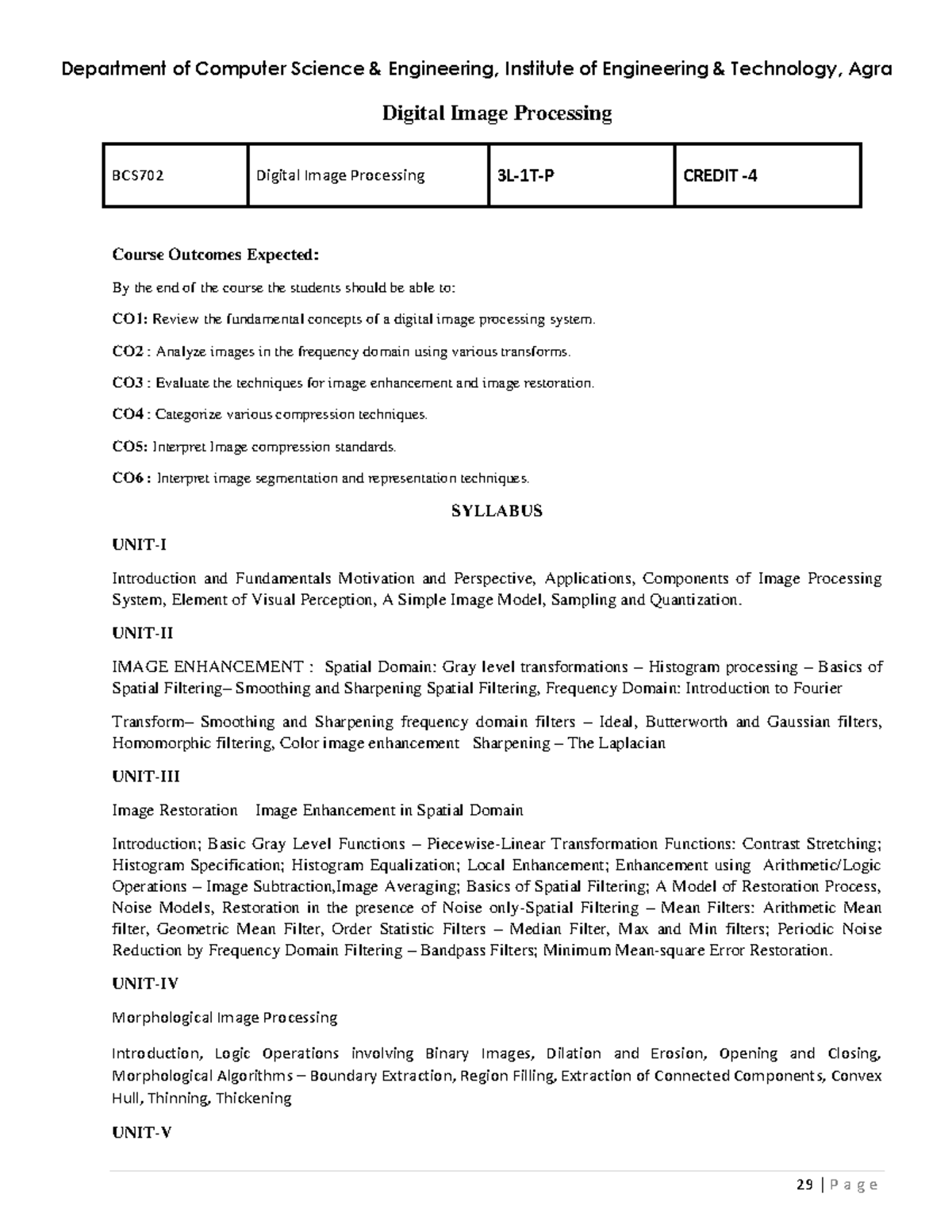 Department of Computer Science & Engineering, Institute of Engineering & Technology, Agra

Digital Image Processing

| BCS702 | Digital Image Processing | 3L-1T-P | CREDIT -4 |
|---|---|---|---|

Course Outcomes Expected:

By the end of the course the students should be able to:

CO1: Review the fundamental concepts of a digital image processing system.

CO2 : Analyze images in the frequency domain using various transforms.

CO3 : Evaluate the techniques for image enhancement and image restoration.

CO4 : Categorize various compression techniques.

CO5: Interpret Image compression standards.

CO6 : Interpret image segmentation and representation techniques.

SYLLABUS

UNIT-I

Introduction and Fundamentals Motivation and Perspective, Applications, Components of Image Processing System, Element of Visual Perception, A Simple Image Model, Sampling and Quantization.

UNIT-II

IMAGE ENHANCEMENT : Spatial Domain: Gray level transformations – Histogram processing – Basics of Spatial Filtering– Smoothing and Sharpening Spatial Filtering, Frequency Domain: Introduction to Fourier

Transform– Smoothing and Sharpening frequency domain filters – Ideal, Butterworth and Gaussian filters, Homomorphic filtering, Color image enhancement Sharpening – The Laplacian

UNIT-III

Image Restoration Image Enhancement in Spatial Domain

Introduction; Basic Gray Level Functions – Piecewise-Linear Transformation Functions: Contrast Stretching; Histogram Specification; Histogram Equalization; Local Enhancement; Enhancement using Arithmetic/Logic Operations – Image Subtraction,Image Averaging; Basics of Spatial Filtering; A Model of Restoration Process, Noise Models, Restoration in the presence of Noise only-Spatial Filtering – Mean Filters: Arithmetic Mean filter, Geometric Mean Filter, Order Statistic Filters – Median Filter, Max and Min filters; Periodic Noise Reduction by Frequency Domain Filtering – Bandpass Filters; Minimum Mean-square Error Restoration.

UNIT-IV

Morphological Image Processing

Introduction, Logic Operations involving Binary Images, Dilation and Erosion, Opening and Closing, Morphological Algorithms – Boundary Extraction, Region Filling, Extraction of Connected Components, Convex Hull, Thinning, Thickening

UNIT-V

29 | P a g e